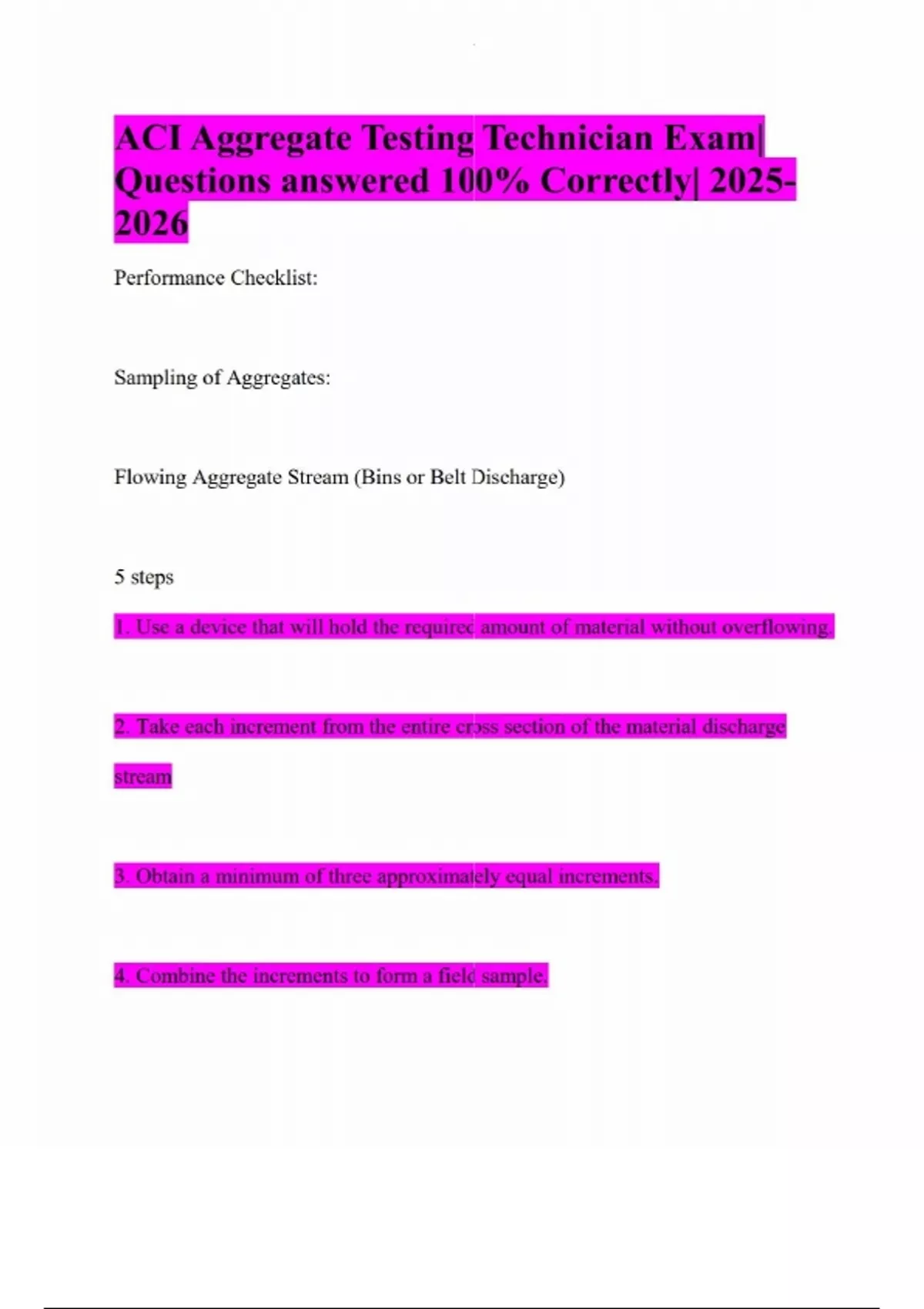 ACI Aggregate Testing Technician Exam| Questions answered 100% Correctly| 2025-2026

Performance Checklist:

Sampling of Aggregates:

Flowing Aggregate Stream (Bins or Belt Discharge)

5 steps

1. Use a device that will hold the required amount of material without overflowing.

2. Take each increment from the entire cross section of the material discharge stream

3. Obtain a minimum of three approximately equal increments.

4. Combine the increments to form a field sample.